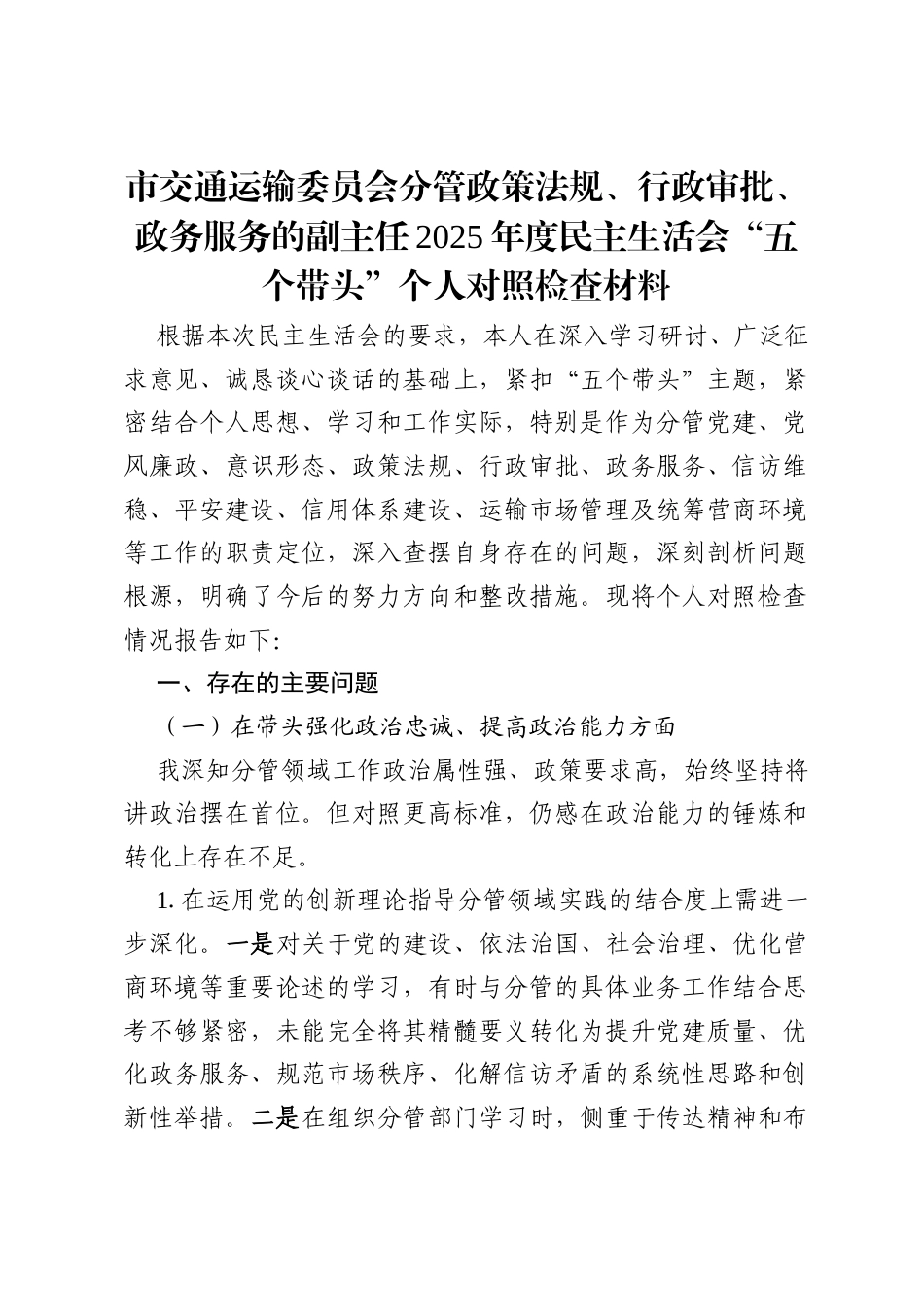 市交通运输委员会分管政策法规、行政审批、政务服务的副主任2025年度民主生活会“五个带头”个人对照检查材料

根据本次民主生活会的要求，本人在深入学习研讨、广泛征求意见、诚恳谈心谈话的基础上，紧扣“五个带头”主题，紧密结合个人思想、学习和工作实际，特别是作为分管党建、党风廉政、意识形态、政策法规、行政审批、政务服务、信访维稳、平安建设、信用体系建设、运输市场管理及统筹营商环境等工作的职责定位，深入查摆自身存在的问题，深刻剖析问题根源，明确了今后的努力方向和整改措施。现将个人对照检查情况报告如下:

一、存在的主要问题

（一）在带头强化政治忠诚、提高政治能力方面

我深知分管领域工作政治属性强、政策要求高，始终坚持将讲政治摆在首位。但对照更高标准，仍感在政治能力的锤炼和转化上存在不足。

1. 在运用党的创新理论指导分管领域实践的结合度上需进一步深化。一是对关于党的建设、依法治国、社会治理、优化营商环境等重要论述的学习，有时与分管的具体业务工作结合思考不够紧密，未能完全将其精髓要义转化为提升党建质量、优化政务服务、规范市场秩序、化解信访矛盾的系统性思路和创新性举措。二是在组织分管部门学习时，侧重于传达精神和布